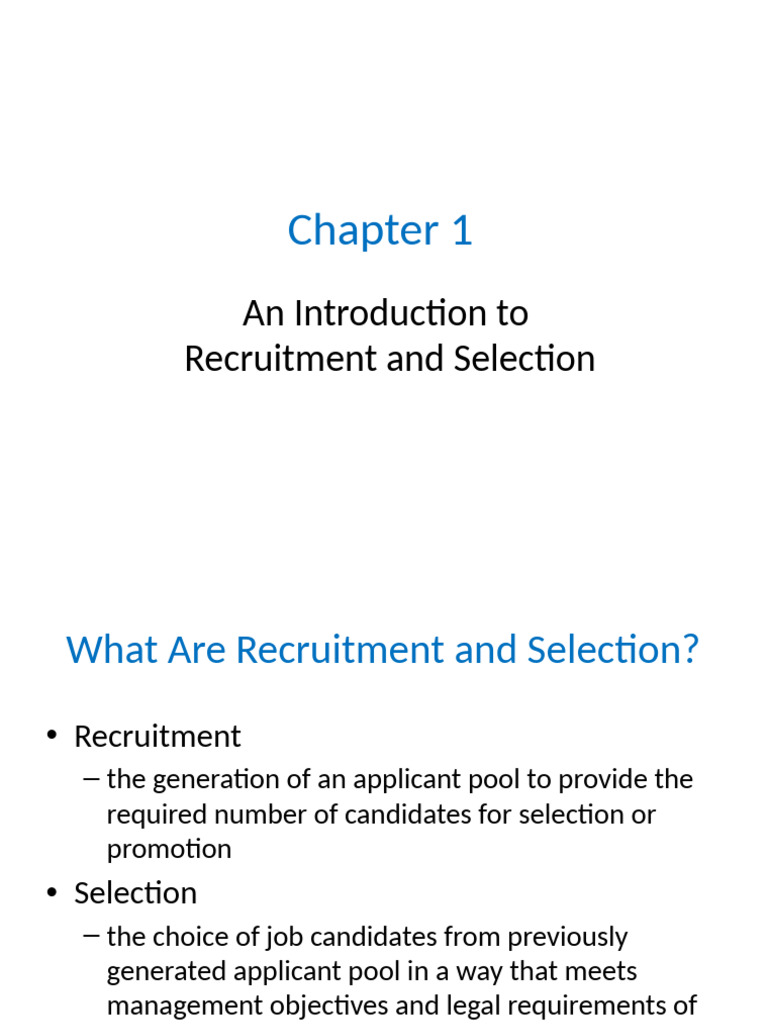 Chapter 1

An Introduction to
Recruitment and Selection

What Are Recruitment and Selection?

• Recruitment
– the generation of an applicant pool to provide the required number of candidates for selection or promotion
• Selection
– the choice of job candidates from previously generated applicant pool in a way that meets management objectives and legal requirements of